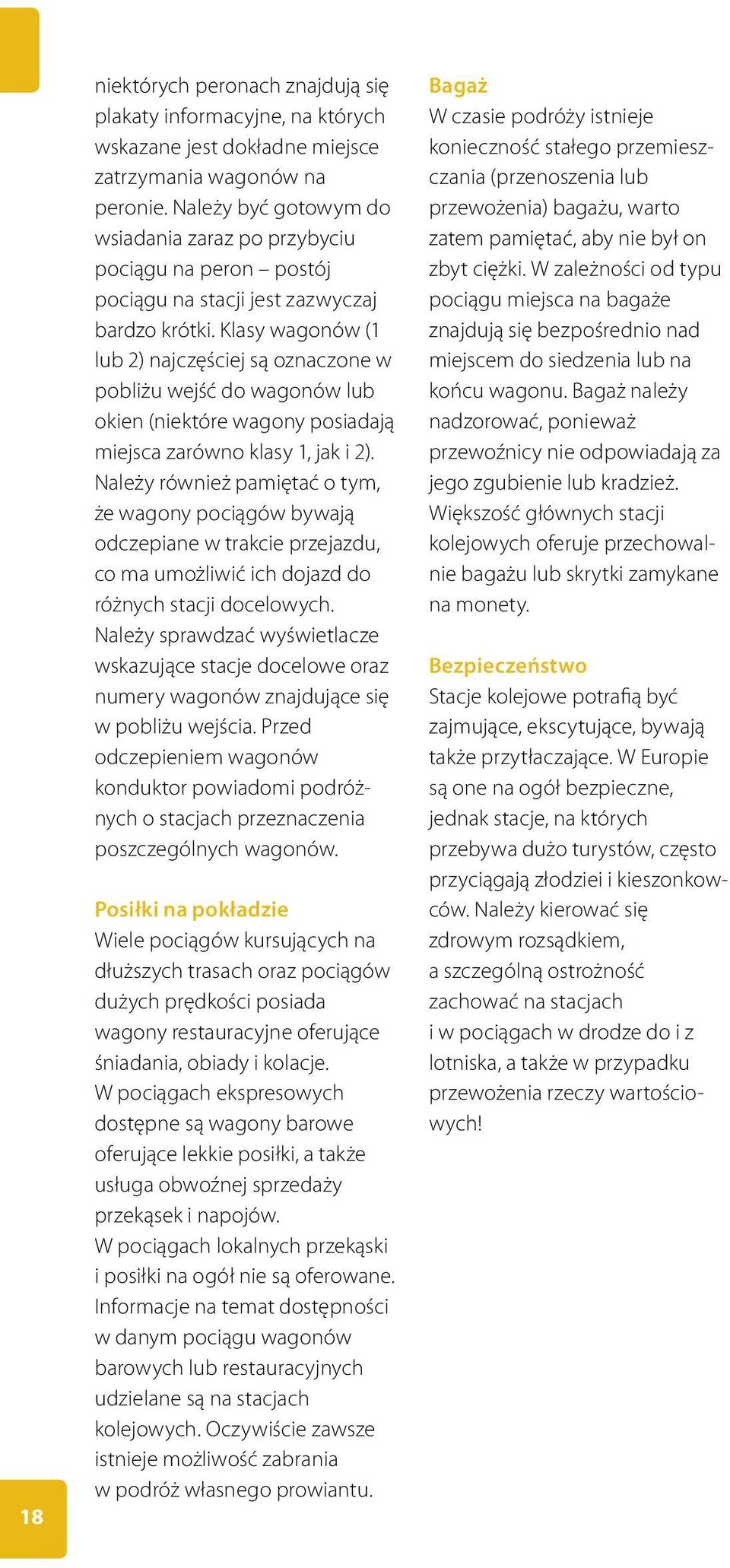 niektórych peronach znajdują się plakaty informacyjne, na których wskazane jest dokładne miejsce zatrzymania wagonów na peronie. Należy być gotowym do wsiadania zaraz po przybyciu pociągu na peron – postój pociągu na stacji jest zazwyczaj bardzo krótki. Klasy wagonów (1 lub 2) najczęściej są oznaczone w pobliżu wejść do wagonów lub okien (niektóre wagony posiadają miejsca zarówno klasy 1, jak i 2). Należy również pamiętać o tym, że wagony pociągów bywają odczepiane w trakcie przejazdu, co ma umożliwić ich dojazd do różnych stacji docelowych. Należy sprawdzać wyświetlacze wskazujące stacje docelowe oraz numery wagonów znajdujące się w pobliżu wejścia. Przed odczepieniem wagonów konduktor powiadomi podróżnych o stacjach przeznaczenia poszczególnych wagonów.

Posiłki na pokładzie
Wiele pociągów kursujących na dłuższych trasach oraz pociągów dużych prędkości posiada wagony restauracyjne oferujące śniadania, obiady i kolacje.
W pociągach ekspresowych dostępne są wagony barowe oferujące lekkie posiłki, a także usługa obwoźnej sprzedaży przekąsek i napojów.
W pociągach lokalnych przekąski i posiłki na ogół nie są oferowane. Informacje na temat dostępności w danym pociągu wagonów barowych lub restauracyjnych udzielane są na stacjach kolejowych. Oczywiście zawsze istnieje możliwość zabrania w podróż własnego prowiantu.

Bagaż
W czasie podróży istnieje konieczność stałego przemieszczania (przenoszenia lub przewożenia) bagażu, warto zatem pamiętać, aby nie był on zbyt ciężki. W zależności od typu pociągu miejsca na bagaże znajdują się bezpośrednio nad miejscem do siedzenia lub na końcu wagonu. Bagaż należy nadzorować, ponieważ przewoźnicy nie odpowiadają za jego zgubienie lub kradzież. Większość głównych stacji kolejowych oferuje przechowalnie bagażu lub skrytki zamykane na monety.

Bezpieczeństwo
Stacje kolejowe potrafią być zajmujące, ekscytujące, bywają także przytłaczające. W Europie są one na ogół bezpieczne, jednak stacje, na których przebywa dużo turystów, często przyciągają złodziei i kieszonkowców. Należy kierować się zdrowym rozsądkiem, a szczególną ostrożność zachować na stacjach i w pociągach w drodze do i z lotniska, a także w przypadku przewożenia rzeczy wartościowych!

18